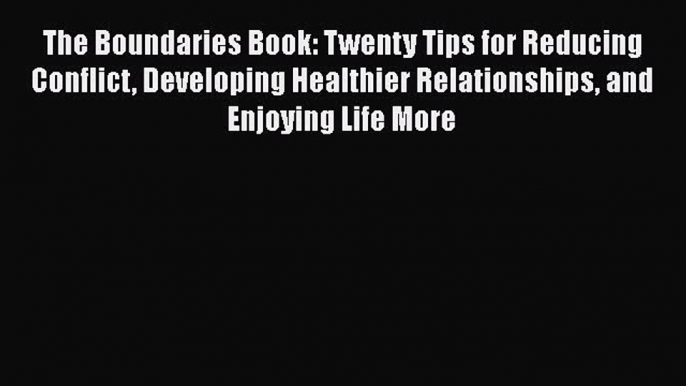 The Boundaries Book: Twenty Tips for Reducing Conflict, Developing Healthier Relationships, and Enjoying Life More